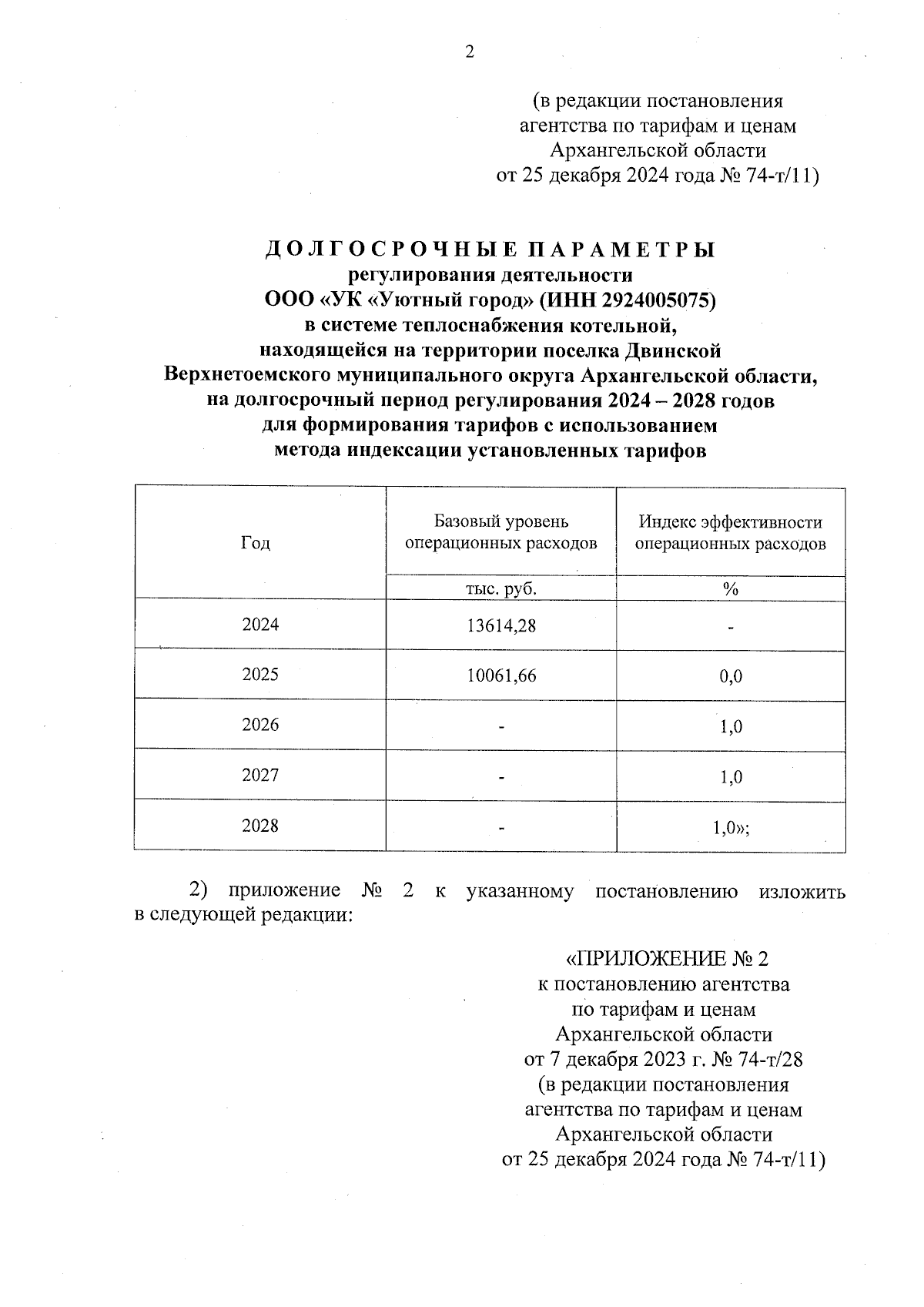 2

(в редакции постановления агентства по тарифам и ценам Архангельской области от 25 декабря 2024 года № 74-т/11)

ДОЛГОСРОЧНЫЕ ПАРАМЕТРЫ
регулирования деятельности
ООО «УК «Уютный город» (ИНН 2924005075)
в системе теплоснабжения котельной,
находящейся на территории поселка Двинской
Верхнетоемского муниципального округа Архангельской области,
на долгосрочный период регулирования 2024 – 2028 годов
для формирования тарифов с использованием
метода индексации установленных тарифов

| Год | Базовый уровень операционных расходов | Индекс эффективности операционных расходов |
|---|---|---|
| | тыс. руб. | % |
| 2024 | 13614,28 | - |
| 2025 | 10061,66 | 0,0 |
| 2026 | - | 1,0 |
| 2027 | - | 1,0 |
| 2028 | - | 1,0»; |

2) приложение № 2 к указанному постановлению изложить в следующей редакции:

«ПРИЛОЖЕНИЕ № 2
к постановлению агентства
по тарифам и ценам
Архангельской области
от 7 декабря 2023 г. № 74-т/28
(в редакции постановления
агентства по тарифам и ценам
Архангельской области
от 25 декабря 2024 года № 74-т/11)